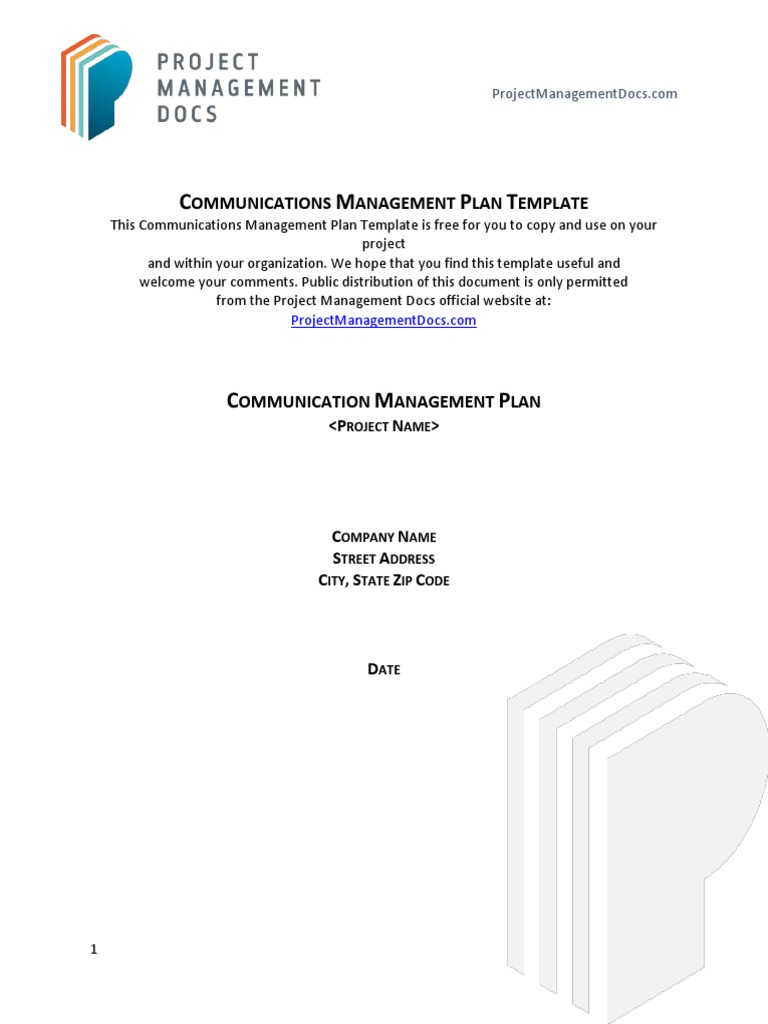 PROJECT MANAGEMENT DOCS

ProjectManagementDocs.com

COMMUNICATIONS MANAGEMENT PLAN TEMPLATE

This Communications Management Plan Template is free for you to copy and use on your project and within your organization. We hope that you find this template useful and welcome your comments. Public distribution of this document is only permitted from the Project Management Docs official website at: ProjectManagementDocs.com

COMMUNICATION MANAGEMENT PLAN

<PROJECT NAME>

COMPANY NAME
STREET ADDRESS
CITY, STATE ZIP CODE

DATE

1